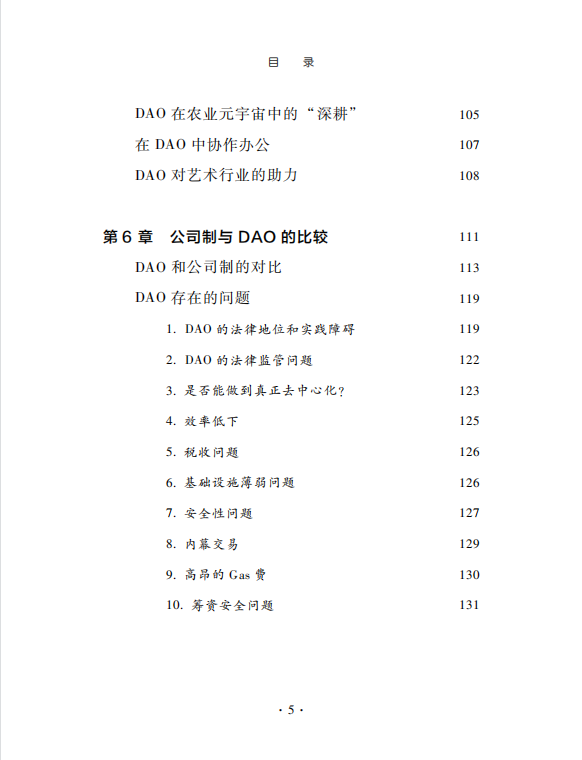 目　录

DAO 在农业元宇宙中的“深耕”　105

在 DAO 中协作办公　107

DAO 对艺术行业的助力　108

第 6 章　公司制与 DAO 的比较　111

DAO 和公司制的对比　113

DAO 存在的问题　119

1. DAO 的法律地位和实践障碍　119

2. DAO 的法律监管问题　122

3. 是否能做到真正去中心化?　123

4. 效率低下　125

5. 税收问题　126

6. 基础设施薄弱问题　126

7. 安全性问题　127

8. 内幕交易　129

9. 高昂的 Gas 费　130

10. 筹资安全问题　131

· 5 ·